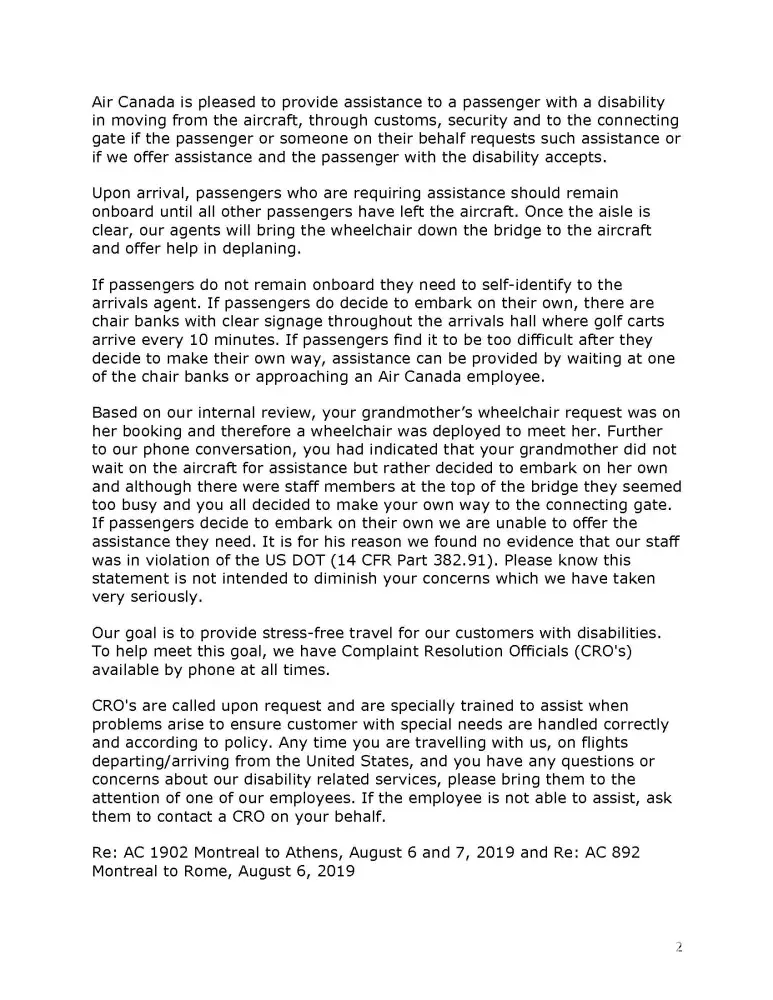 Air Canada is pleased to provide assistance to a passenger with a disability in moving from the aircraft, through customs, security and to the connecting gate if the passenger or someone on their behalf requests such assistance or if we offer assistance and the passenger with the disability accepts.

Upon arrival, passengers who are requiring assistance should remain onboard until all other passengers have left the aircraft. Once the aisle is clear, our agents will bring the wheelchair down the bridge to the aircraft and offer help in deplaning.

If passengers do not remain onboard they need to self-identify to the arrivals agent. If passengers do decide to embark on their own, there are chair banks with clear signage throughout the arrivals hall where golf carts arrive every 10 minutes. If passengers find it to be too difficult after they decide to make their own way, assistance can be provided by waiting at one of the chair banks or approaching an Air Canada employee.

Based on our internal review, your grandmother's wheelchair request was on her booking and therefore a wheelchair was deployed to meet her. Further to our phone conversation, you had indicated that your grandmother did not wait on the aircraft for assistance but rather decided to embark on her own and although there were staff members at the top of the bridge they seemed too busy and you all decided to make your own way to the connecting gate. If passengers decide to embark on their own we are unable to offer the assistance they need. It is for his reason we found no evidence that our staff was in violation of the US DOT (14 CFR Part 382.91). Please know this statement is not intended to diminish your concerns which we have taken very seriously.

Our goal is to provide stress-free travel for our customers with disabilities. To help meet this goal, we have Complaint Resolution Officials (CRO's) available by phone at all times.

CRO's are called upon request and are specially trained to assist when problems arise to ensure customer with special needs are handled correctly and according to policy. Any time you are travelling with us, on flights departing/arriving from the United States, and you have any questions or concerns about our disability related services, please bring them to the attention of one of our employees. If the employee is not able to assist, ask them to contact a CRO on your behalf.

Re: AC 1902 Montreal to Athens, August 6 and 7, 2019 and Re: AC 892 Montreal to Rome, August 6, 2019

2